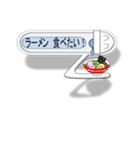 ラーメン 食べたい!